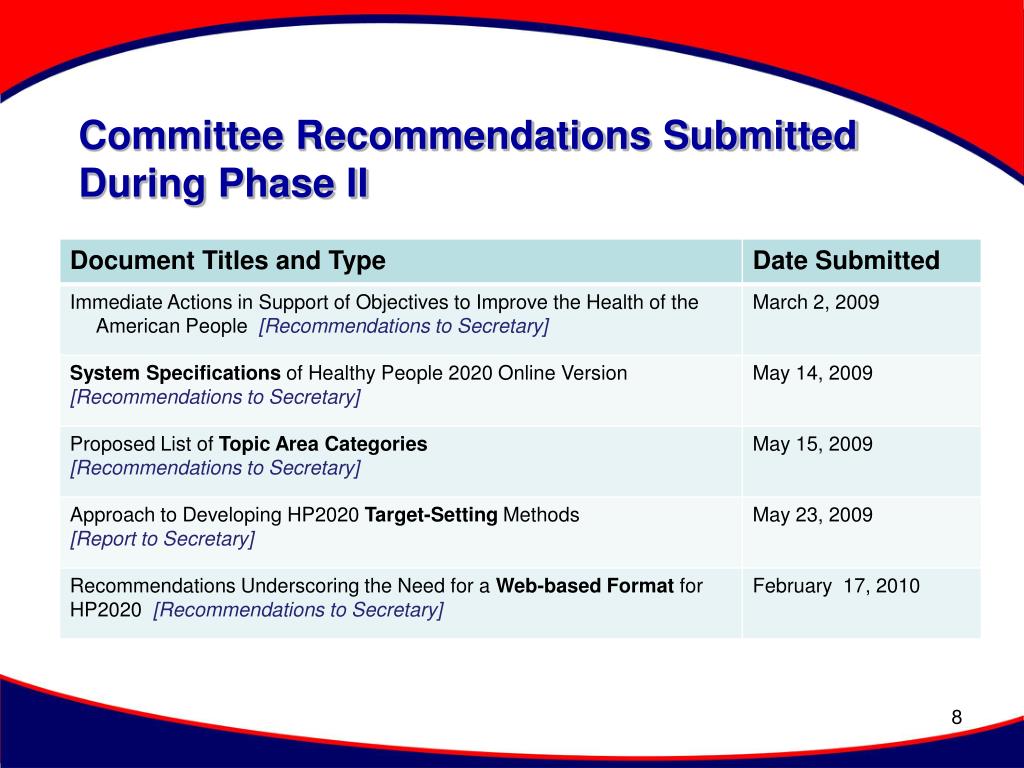 Committee Recommendations Submitted During Phase II

| Document Titles and Type | Date Submitted |
|---|---|
| Immediate Actions in Support of Objectives to Improve the Health of the American People [Recommendations to Secretary] | March 2, 2009 |
| System Specifications of Healthy People 2020 Online Version [Recommendations to Secretary] | May 14, 2009 |
| Proposed List of Topic Area Categories [Recommendations to Secretary] | May 15, 2009 |
| Approach to Developing HP2020 Target-Setting Methods [Report to Secretary] | May 23, 2009 |
| Recommendations Underscoring the Need for a Web-based Format for HP2020 [Recommendations to Secretary] | February 17, 2010 |

8